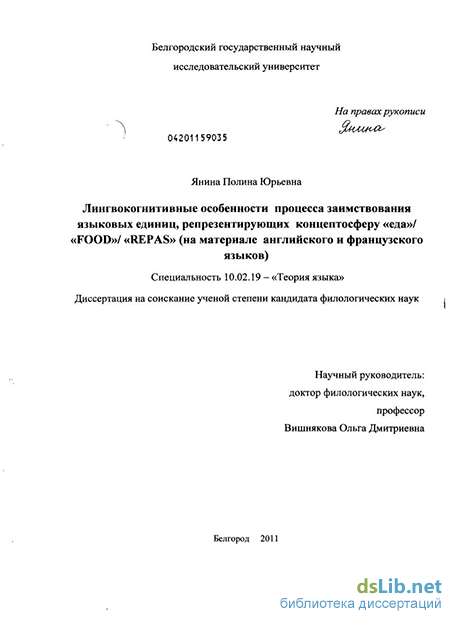 Белгородский государственный научный исследовательский университет

На правах рукописи
Янина

04201159035

Янина Полина Юрьевна

Лингвокогнитивные особенности процесса заимствования языковых единиц, репрезентирующих концептосферу «еда»/ «FOOD»/ «REPAS» (на материале английского и французского языков)

Специальность 10.02.19 – «Теория языка»

Диссертация на соискание ученой степени кандидата филологических наук

Научный руководитель:
доктор филологических наук,
профессор
Вишнякова Ольга Дмитриевна

Белгород 2011

dsLib.net
библиотека диссертаций